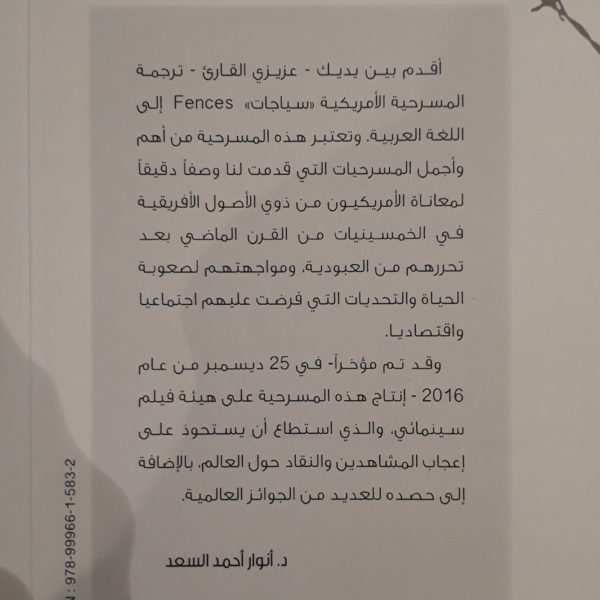 أقدم بين يديك - عزيزي القارئ - ترجمة المسرحية الأمريكية «سياجات» Fences إلى اللغة العربية. وتعتبر هذه المسرحية من أهم وأجمل المسرحيات التي قدمت لنا وصفاً دقيقاً لمعاناة الأمريكيون من ذوي الأصول الأفريقية في الخمسينيات من القرن الماضي بعد تحررهم من العبودية، ومواجهتهم لصعوبة الحياة والتحديات التي فرضت عليهم اجتماعيا واقتصاديا.

وقد تم مؤخراً- في 25 ديسمبر من عام 2016 - إنتاج هذه المسرحية على هيئة فيلم سينمائي، والذي استطاع أن يستحوذ على إعجاب المشاهدين والنقاد حول العالم، بالإضافة إلى حصده للعديد من الجوائز العالمية.

د. أنوار أحمد السعد

N : 978-99966-1-583-2